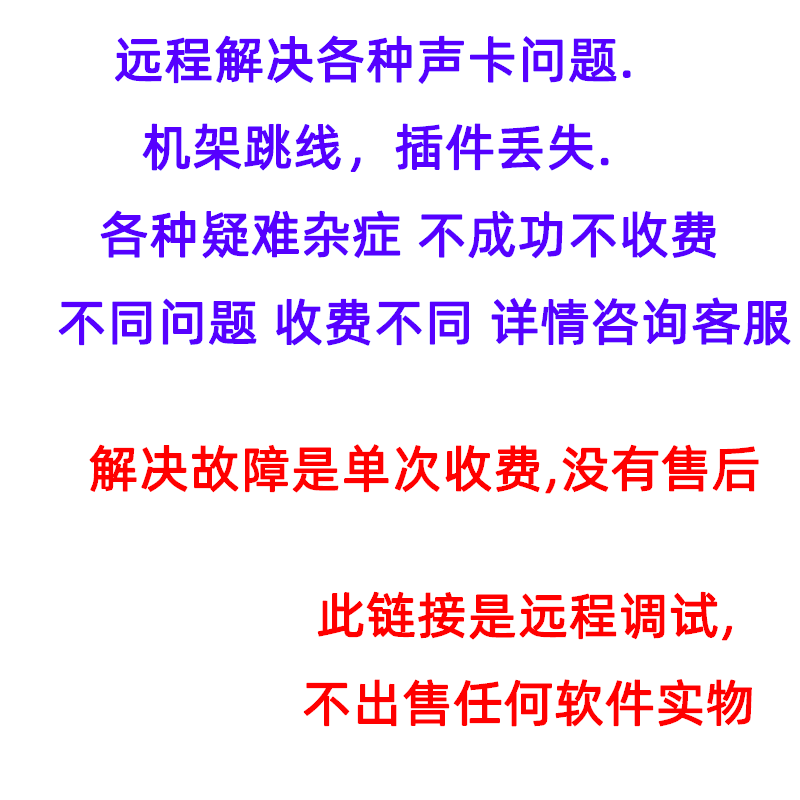 远程解决各种声卡问题.

机架跳线，插件丢失.

各种疑难杂症 不成功不收费

不同问题 收费不同 详情咨询客服

解决故障是单次收费,没有售后

此链接是远程调试,

不出售任何软件实物